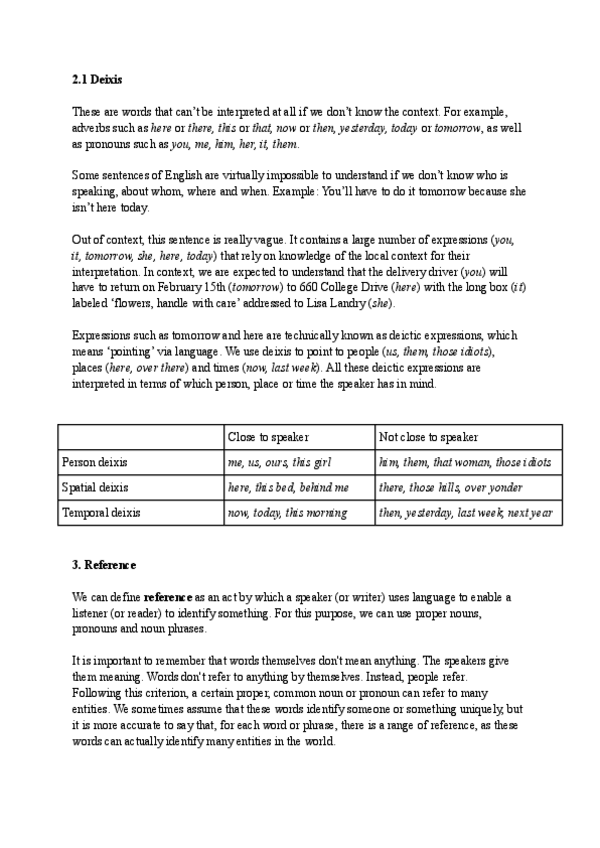 2.1 Deixis

These are words that can't be interpreted at all if we don't know the context. For example, adverbs such as here or there, this or that, now or then, yesterday, today or tomorrow, as well as pronouns such as you, me, him, her, it, them.

Some sentences of English are virtually impossible to understand if we don't know who is speaking, about whom, where and when. Example: You'll have to do it tomorrow because she isn't here today.

Out of context, this sentence is really vague. It contains a large number of expressions (you, it, tomorrow, she, here, today) that rely on knowledge of the local context for their interpretation. In context, we are expected to understand that the delivery driver (you) will have to return on February 15th (tomorrow) to 660 College Drive (here) with the long box (it) labeled 'flowers, handle with care' addressed to Lisa Landry (she).

Expressions such as tomorrow and here are technically known as deictic expressions, which means 'pointing' via language. We use deixis to point to people (us, them, those idiots), places (here, over there) and times (now, last week). All these deictic expressions are interpreted in terms of which person, place or time the speaker has in mind.

| | Close to speaker | Not close to speaker |
|---|---|---|
| Person deixis | me, us, ours, this girl | him, them, that woman, those idiots |
| Spatial deixis | here, this bed, behind me | there, those hills, over yonder |
| Temporal deixis | now, today, this morning | then, yesterday, last week, next year |

3. Reference

We can define reference as an act by which a speaker (or writer) uses language to enable a listener (or reader) to identify something. For this purpose, we can use proper nouns, pronouns and noun phrases.

It is important to remember that words themselves don't mean anything. The speakers give them meaning. Words don't refer to anything by themselves. Instead, people refer. Following this criterion, a certain proper, common noun or pronoun can refer to many entities. We sometimes assume that these words identify someone or something uniquely, but it is more accurate to say that, for each word or phrase, there is a range of reference, as these words can actually identify many entities in the world.